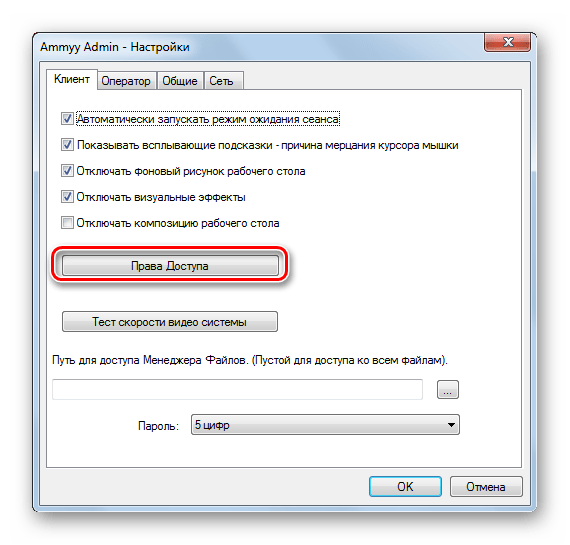 Ammyy Admin - Настройки

Клиент
Оператор
Общие
Сеть

Автоматически запускать режим ожидания сеанса
Показывать всплывающие подсказки - причина мерцания курсора мышки
Отключать фоновый рисунок рабочего стола
Отключать визуальные эффекты
Отключать композицию рабочего стола

Права Доступа

Тест скорости видео системы

Путь для доступа Менеджера Файлов. (Пустой для доступа ко всем файлам).

...

Пароль: 5 цифр

OK
Отмена